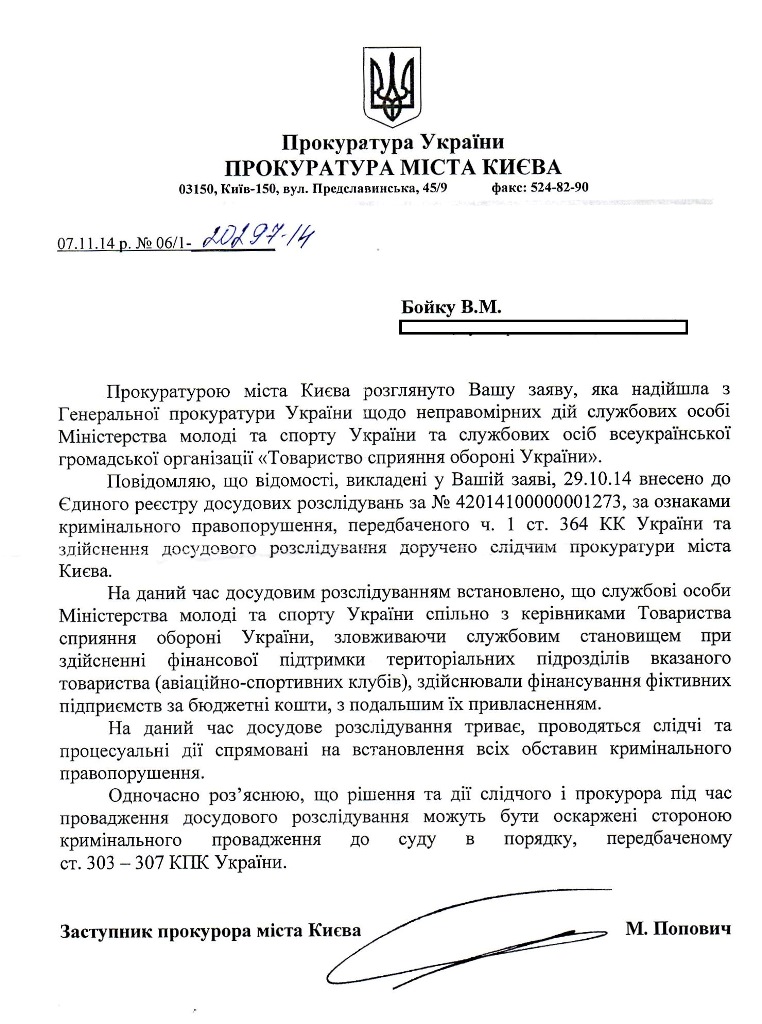 Прокуратура України
ПРОКУРАТУРА МІСТА КИЄВА
03150, Київ-150, вул. Предславинська, 45/9 факс: 524-82-90

07.11.14 р. № 06/1- 20297-14

Бойку В.М.

Прокуратурою міста Києва розглянуто Вашу заяву, яка надійшла з Генеральної прокуратури України щодо неправомірних дій службових особі Міністерства молоді та спорту України та службових осіб всеукраїнської громадської організації «Товариство сприяння обороні України».

Повідомляю, що відомості, викладені у Вашій заяві, 29.10.14 внесено до Єдиного реєстру досудових розслідувань за № 42014100000001273, за ознаками кримінального правопорушення, передбаченого ч. 1 ст. 364 КК України та здійснення досудового розслідування доручено слідчим прокуратури міста Києва.

На даний час досудовим розслідуванням встановлено, що службові особи Міністерства молоді та спорту України спільно з керівниками Товариства сприяння обороні України, зловживаючи службовим становищем при здійсненні фінансової підтримки територіальних підрозділів вказаного товариства (авіаційно-спортивних клубів), здійснювали фінансування фіктивних підприємств за бюджетні кошти, з подальшим їх привласненням.

На даний час досудове розслідування триває, проводяться слідчі та процесуальні дії спрямовані на встановлення всіх обставин кримінального правопорушення.

Одночасно роз'яснюю, що рішення та дії слідчого і прокурора під час провадження досудового розслідування можуть бути оскаржені стороною кримінального провадження до суду в порядку, передбаченому ст. 303 – 307 КПК України.

Заступник прокурора міста Києва М. Попович